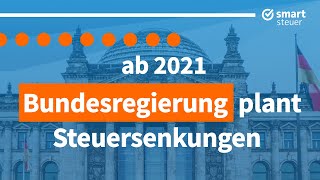 smart steuer

ab 2021
Bundesregierung plant Steuersenkungen